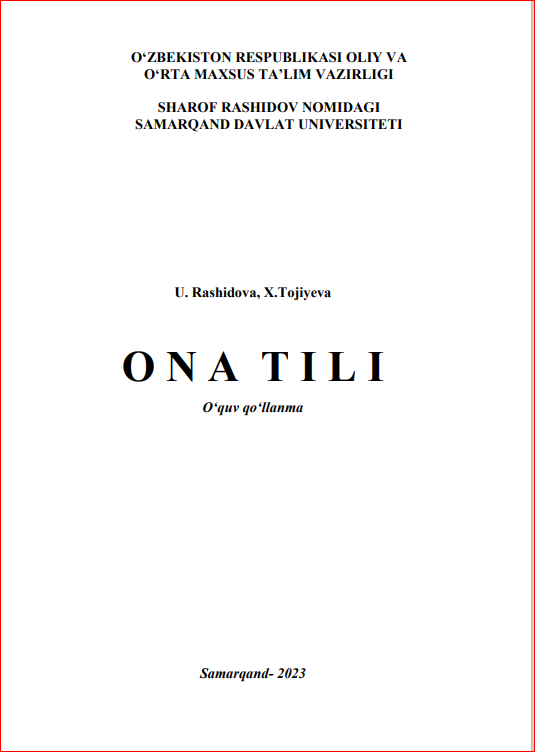 O'ZBEKISTON RESPUBLIKASI OLIY VA
O'RTA MAXSUS TA'LIM VAZIRLIGI

SHAROF RASHIDOV NOMIDAGI
SAMARQAND DAVLAT UNIVERSITETI

U. Rashidova, X.Tojiyeva

ONA TILI

O'quv qo'llanma

Samarqand- 2023